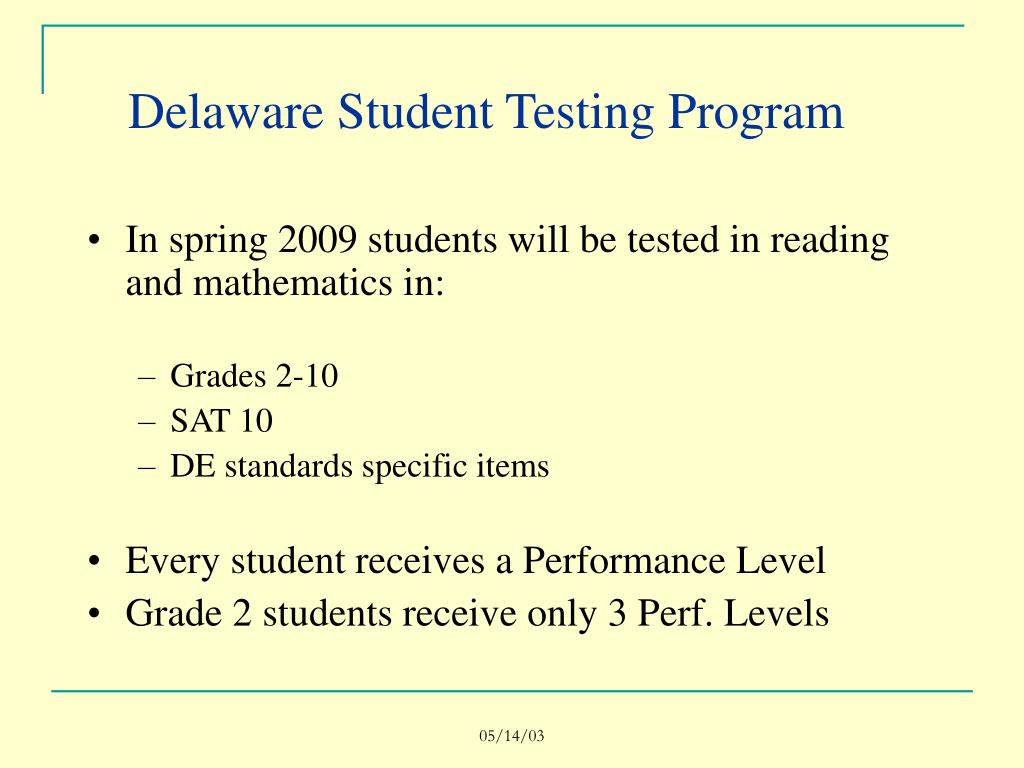 Delaware Student Testing Program

• In spring 2009 students will be tested in reading and mathematics in:

– Grades 2-10
– SAT 10
– DE standards specific items

• Every student receives a Performance Level
• Grade 2 students receive only 3 Perf. Levels

05/14/03